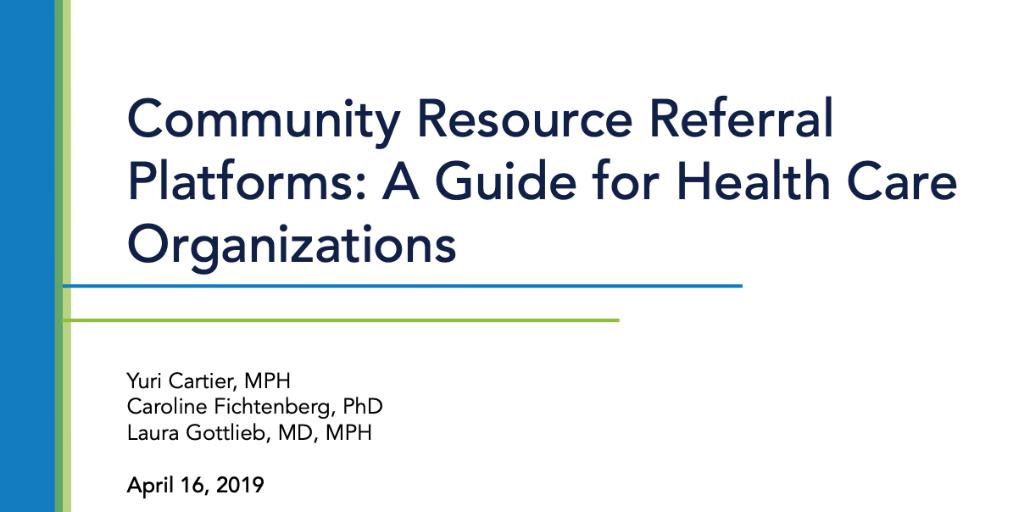 Community Resource Referral Platforms: A Guide for Health Care Organizations

Yuri Cartier, MPH
Caroline Fichtenberg, PhD
Laura Gottlieb, MD, MPH

April 16, 2019